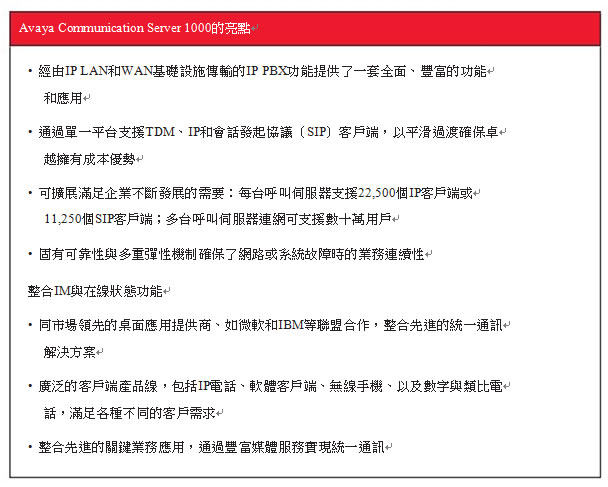 Avaya Communication Server 1000的亮點

• 經由IP LAN和WAN基礎設施傳輸的IP PBX功能提供了一套全面、豐富的功能和應用

• 通過單一平台支援TDM、IP和會話發起協議（SIP）客戶端，以平滑過渡確保卓越擁有成本優勢

• 可擴展滿足企業不斷發展的需要：每台呼叫伺服器支援22,500個IP客戶端或11,250個SIP客戶端；多台呼叫伺服器連網可支援數十萬用戶

• 固有可靠性與多重彈性機制確保了網路或系統故障時的業務連續性

整合IM與在線狀態功能

• 同市場領先的桌面應用提供商、如微軟和IBM等聯盟合作，整合先進的統一通訊解決方案

• 廣泛的客戶端產品線，包括IP電話、軟體客戶端、無線手機、以及數字與類比電話，滿足各種不同的客戶需求

• 整合先進的關鍵業務應用，通過豐富媒體服務實現統一通訊